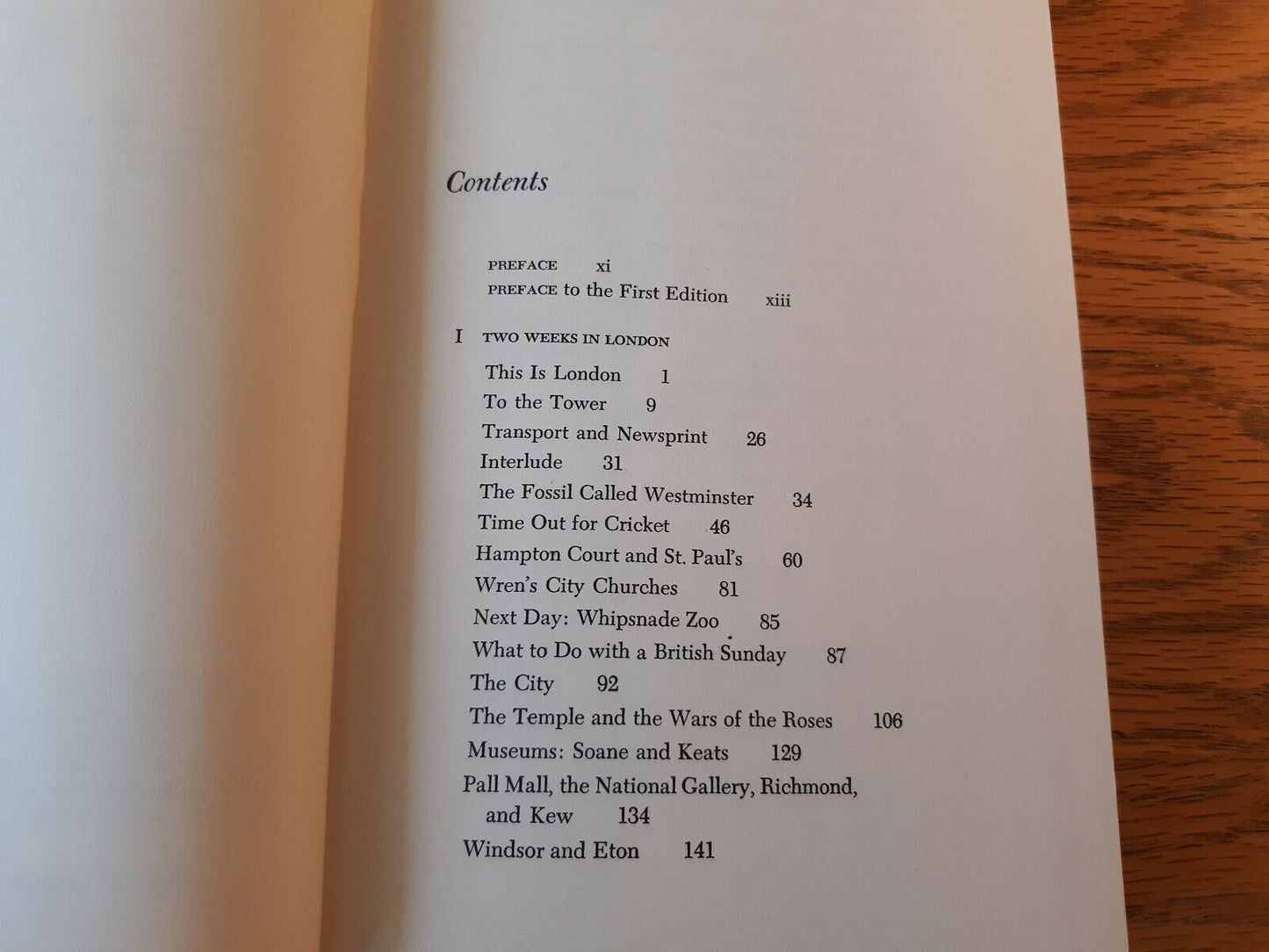 Contents

PREFACE xi
PREFACE to the First Edition xiii

I TWO WEEKS IN LONDON

This Is London 1
To the Tower 9
Transport and Newsprint 26
Interlude 31
The Fossil Called Westminster 34
Time Out for Cricket 46
Hampton Court and St. Paul's 60
Wren's City Churches 81
Next Day: Whipsnade Zoo 85
What to Do with a British Sunday 87
The City 92
The Temple and the Wars of the Roses 106
Museums: Soane and Keats 129
Pall Mall, the National Gallery, Richmond, and Kew 134
Windsor and Eton 141